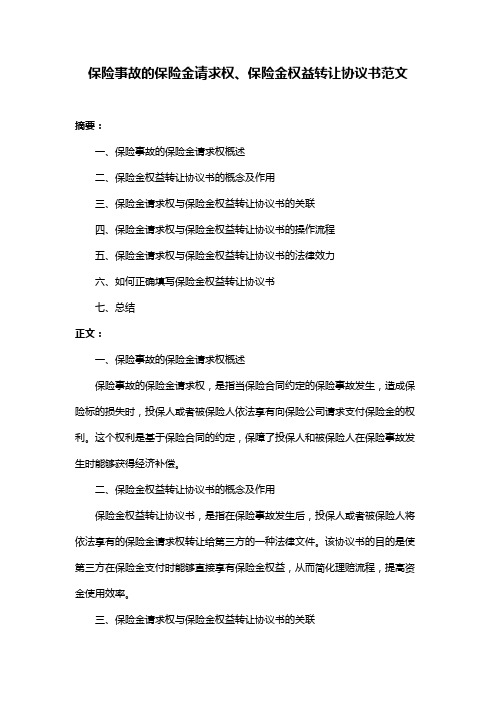 保险事故的保险金请求权、保险金权益转让协议书范文

摘要：

一、保险事故的保险金请求权概述

二、保险金权益转让协议书的概念及作用

三、保险金请求权与保险金权益转让协议书的关联

四、保险金请求权与保险金权益转让协议书的操作流程

五、保险金请求权与保险金权益转让协议书的法律效力

六、如何正确填写保险金权益转让协议书

七、总结

正文：

一、保险事故的保险金请求权概述

保险事故的保险金请求权，是指当保险合同约定的保险事故发生，造成保险标的损失时，投保人或者被保险人依法享有向保险公司请求支付保险金的权利。这个权利是基于保险合同的约定，保障了投保人和被保险人在保险事故发生时能够获得经济补偿。

二、保险金权益转让协议书的概念及作用

保险金权益转让协议书，是指在保险事故发生后，投保人或者被保险人将依法享有的保险金请求权转让给第三方的一种法律文件。该协议书的目的是使第三方在保险金支付时能够直接享有保险金权益，从而简化理赔流程，提高资金使用效率。

三、保险金请求权与保险金权益转让协议书的关联